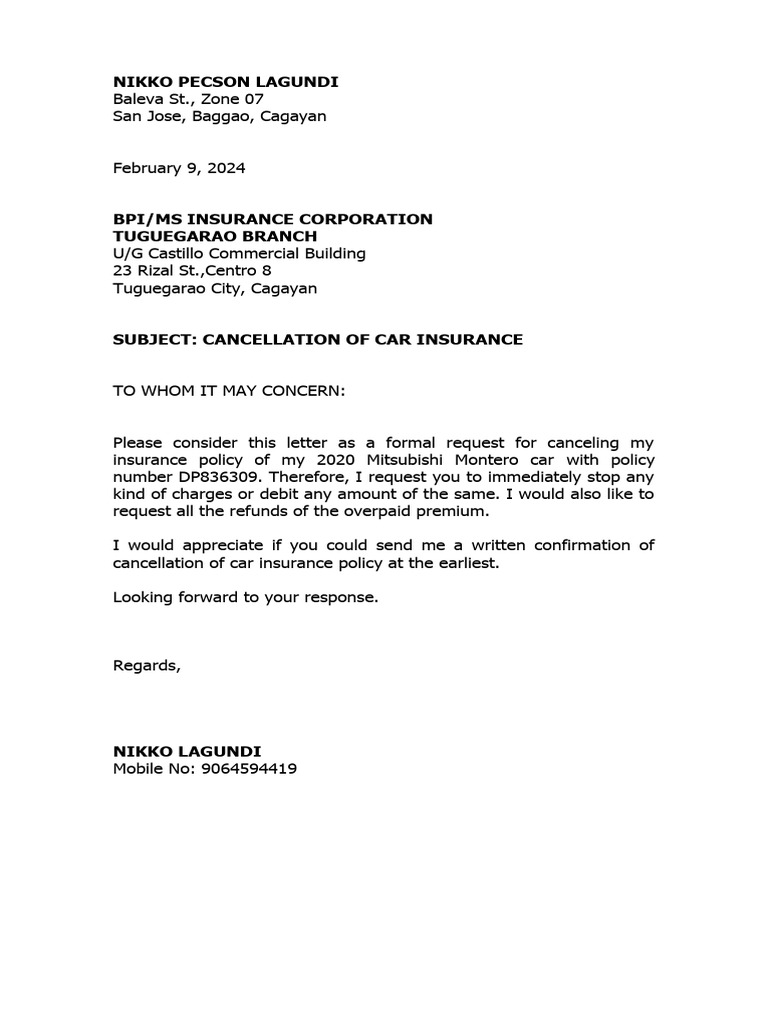 NIKKO PECSON LAGUNDI
Baleva St., Zone 07
San Jose, Baggao, Cagayan

February 9, 2024

BPI/MS INSURANCE CORPORATION
TUGUEGARAO BRANCH
U/G Castillo Commercial Building
23 Rizal St.,Centro 8
Tuguegarao City, Cagayan

SUBJECT: CANCELLATION OF CAR INSURANCE

TO WHOM IT MAY CONCERN:

Please consider this letter as a formal request for canceling my insurance policy of my 2020 Mitsubishi Montero car with policy number DP836309. Therefore, I request you to immediately stop any kind of charges or debit any amount of the same. I would also like to request all the refunds of the overpaid premium.

I would appreciate if you could send me a written confirmation of cancellation of car insurance policy at the earliest.

Looking forward to your response.

Regards,

NIKKO LAGUNDI
Mobile No: 9064594419